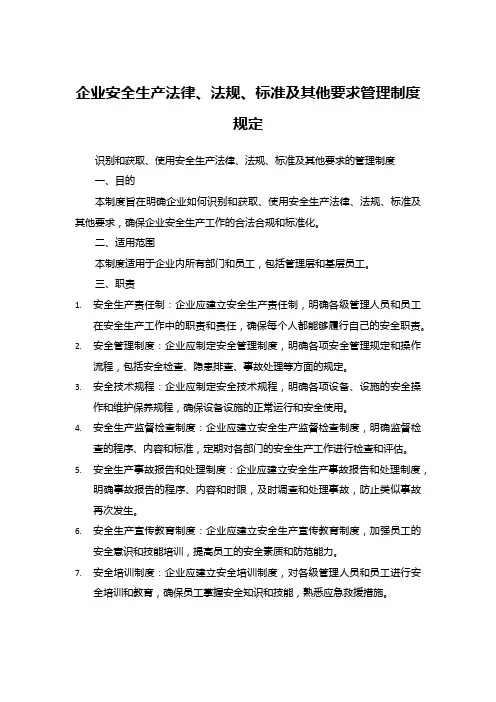 企业安全生产法律、法规、标准及其他要求管理制度规定

识别和获取、使用安全生产法律、法规、标准及其他要求的管理制度

一、目的

本制度旨在明确企业如何识别和获取、使用安全生产法律、法规、标准及其他要求，确保企业安全生产工作的合法合规和标准化。

二、适用范围

本制度适用于企业内所有部门和员工，包括管理层和基层员工。

三、职责

1. 安全生产责任制：企业应建立安全生产责任制，明确各级管理人员和员工在安全生产工作中的职责和责任，确保每个人都能够履行自己的安全职责。

2. 安全管理制度：企业应制定安全管理制度，明确各项安全管理规定和操作流程，包括安全检查、隐患排查、事故处理等方面的规定。

3. 安全技术规程：企业应制定安全技术规程，明确各项设备、设施的安全操作和维护保养规程，确保设备设施的正常运行和安全使用。

4. 安全生产监督检查制度：企业应建立安全生产监督检查制度，明确监督检查的程序、内容和标准，定期对各部门的安全生产工作进行检查和评估。

5. 安全生产事故报告和处理制度：企业应建立安全生产事故报告和处理制度，明确事故报告的程序、内容和时限，及时调查和处理事故，防止类似事故再次发生。

6. 安全生产宣传教育制度：企业应建立安全生产宣传教育制度，加强员工的安全意识和技能培训，提高员工的安全素质和防范能力。

7. 安全培训制度：企业应建立安全培训制度，对各级管理人员和员工进行安全培训和教育，确保员工掌握安全知识和技能，熟悉应急救援措施。